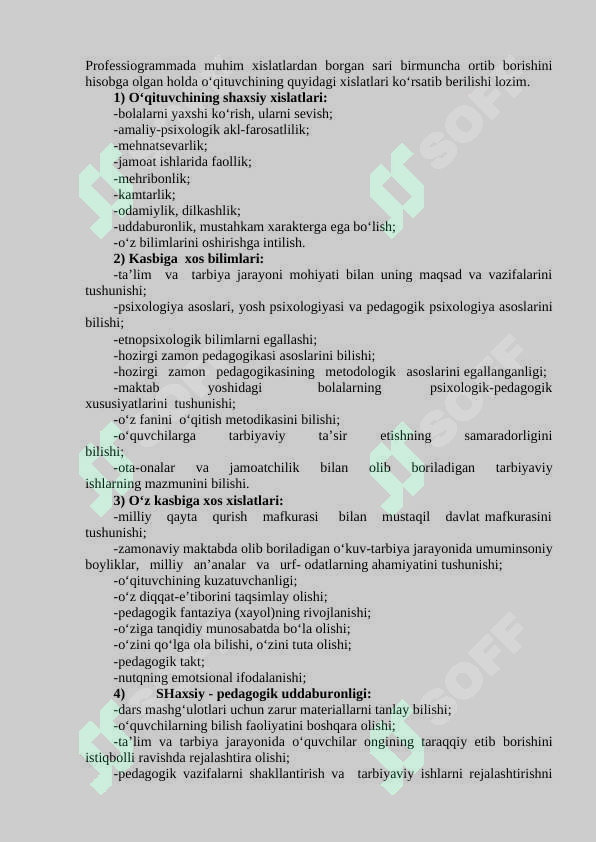 Professiogrammada muhim xislatlardan borgan sari birmuncha ortib borishini hisobga olgan holda o‘qituvchining quyidagi xislatlari ko‘rsatib berilishi lozim.

1) O‘qituvchining shaxsiy xislatlari:
-bolalarni yaxshi ko‘rish, ularni sevish;
-amaliy-psixologik akl-farosatlilik;
-mehnatsevarlik;
-jamoat ishlarida faollik;
-mehribonlik;
-kamtarlik;
-odamiylik, dilkashlik;
-uddaburonlik, mustahkam xarakterga ega bo‘lish;
-o‘z bilimlarini oshirishga intilish.

2) Kasbiga xos bilimlari:
-ta’lim va tarbiya jarayoni mohiyati bilan uning maqsad va vazifalarini tushunishi;
-psixologiya asoslari, yosh psixologiyasi va pedagogik psixologiya asoslarini bilishi;
-etnopsixologik bilimlarni egallashi;
-hozirgi zamon pedagogikasi asoslarini bilishi;
-hozirgi zamon pedagogikasining metodologik asoslarini egallanganligi;
-maktab yoshidagi bolalarning psixologik-pedagogik xususiyatlarini tushunishi;
-o‘z fanini o‘qitish metodikasini bilishi;
-o‘quvchilarga tarbiyaviy ta’sir etishning samaradorligini bilishi;
-ota-onalar va jamoatchilik bilan olib boriladigan tarbiyaviy ishlarning mazmunini bilishi.

3) O‘z kasbiga xos xislatlari:
-milliy qayta qurish mafkurasi bilan mustaqil davlat mafkurasini tushunishi;
-zamonaviy maktabda olib boriladigan o‘kuv-tarbiya jarayonida umuminsoniy boyliklar, milliy an’analar va urf- odatlarning ahamiyatini tushunishi;
-o‘qituvchining kuzatuvchanligi;
-o‘z diqqat-e’tiborini taqsimlay olishi;
-pedagogik fantaziya (xayol)ning rivojlanishi;
-o‘ziga tanqidiy munosabatda bo‘la olishi;
-o‘zini qo‘lga ola bilishi, o‘zini tuta olishi;
-pedagogik takt;
-nutqning emotsional ifodalanishi;

4) SHaxsiy - pedagogik uddaburonligi:
-dars mashg‘ulotlari uchun zarur materiallarni tanlay bilishi;
-o‘quvchilarning bilish faoliyatini boshqara olishi;
-ta’lim va tarbiya jarayonida o‘quvchilar ongining taraqqiy etib borishini istiqbolli ravishda rejalashtira olishi;
-pedagogik vazifalarni shakllantirish va tarbiyaviy ishlarni rejalashtirishni